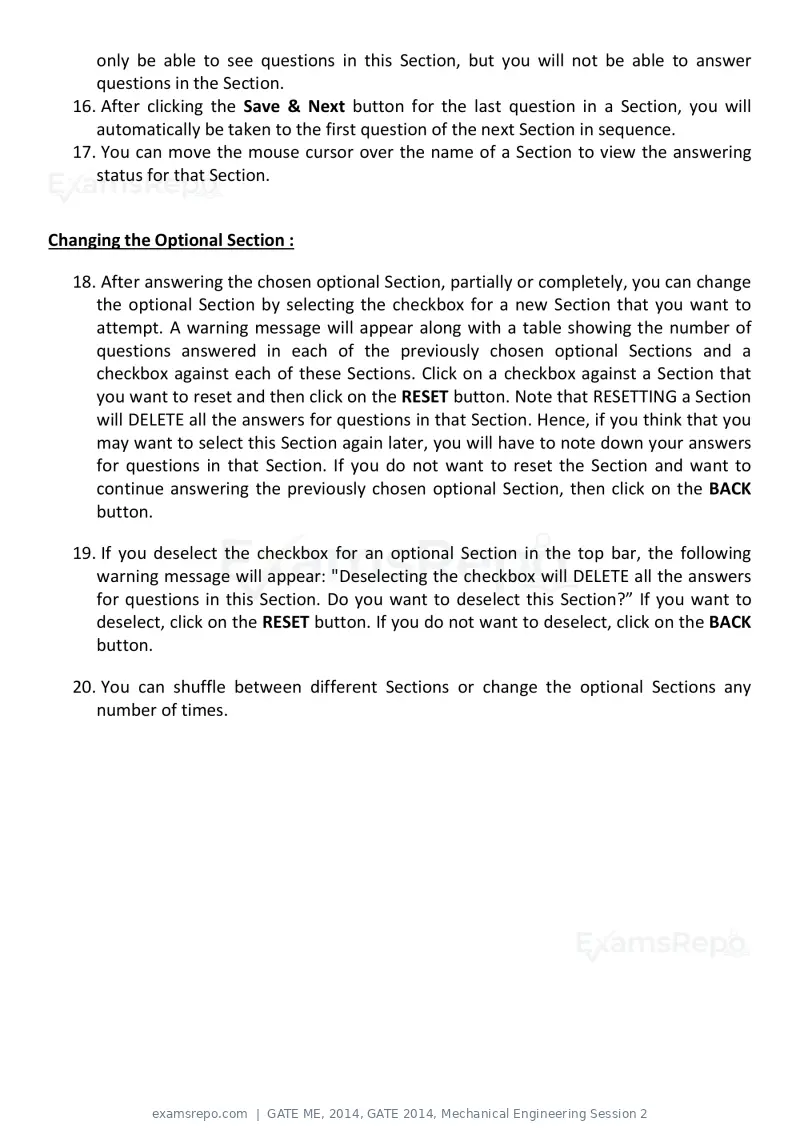 only be able to see questions in this Section, but you will not be able to answer questions in the Section.

16. After clicking the Save & Next button for the last question in a Section, you will automatically be taken to the first question of the next Section in sequence.

17. You can move the mouse cursor over the name of a Section to view the answering status for that Section.

Changing the Optional Section :

18. After answering the chosen optional Section, partially or completely, you can change the optional Section by selecting the checkbox for a new Section that you want to attempt. A warning message will appear along with a table showing the number of questions answered in each of the previously chosen optional Sections and a checkbox against each of these Sections. Click on a checkbox against a Section that you want to reset and then click on the RESET button. Note that RESETTING a Section will DELETE all the answers for questions in that Section. Hence, if you think that you may want to select this Section again later, you will have to note down your answers for questions in that Section. If you do not want to reset the Section and want to continue answering the previously chosen optional Section, then click on the BACK button.

19. If you deselect the checkbox for an optional Section in the top bar, the following warning message will appear: "Deselecting the checkbox will DELETE all the answers for questions in this Section. Do you want to deselect this Section?" If you want to deselect, click on the RESET button. If you do not want to deselect, click on the BACK button.

20. You can shuffle between different Sections or change the optional Sections any number of times.

examsrepo.com | GATE ME, 2014, GATE 2014, Mechanical Engineering Session 2

ExamsRepo